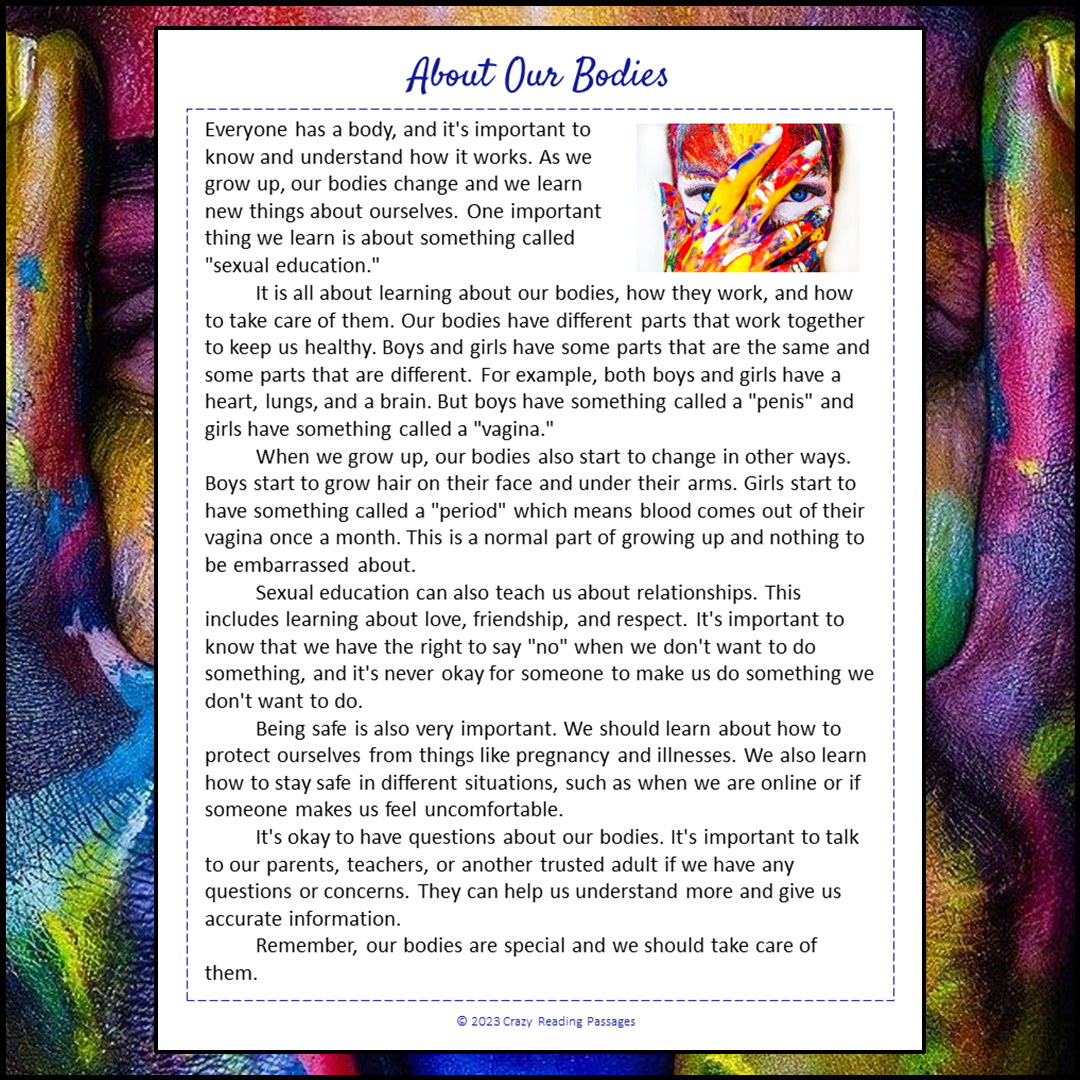 About Our Bodies

Everyone has a body, and it's important to know and understand how it works. As we grow up, our bodies change and we learn new things about ourselves. One important thing we learn is about something called "sexual education."

It is all about learning about our bodies, how they work, and how to take care of them. Our bodies have different parts that work together to keep us healthy. Boys and girls have some parts that are the same and some parts that are different. For example, both boys and girls have a heart, lungs, and a brain. But boys have something called a "penis" and girls have something called a "vagina."

When we grow up, our bodies also start to change in other ways. Boys start to grow hair on their face and under their arms. Girls start to have something called a "period" which means blood comes out of their vagina once a month. This is a normal part of growing up and nothing to be embarrassed about.

Sexual education can also teach us about relationships. This includes learning about love, friendship, and respect. It's important to know that we have the right to say "no" when we don't want to do something, and it's never okay for someone to make us do something we don't want to do.

Being safe is also very important. We should learn about how to protect ourselves from things like pregnancy and illnesses. We also learn how to stay safe in different situations, such as when we are online or if someone makes us feel uncomfortable.

It's okay to have questions about our bodies. It's important to talk to our parents, teachers, or another trusted adult if we have any questions or concerns. They can help us understand more and give us accurate information.

Remember, our bodies are special and we should take care of them.

© 2023 Crazy Reading Passages